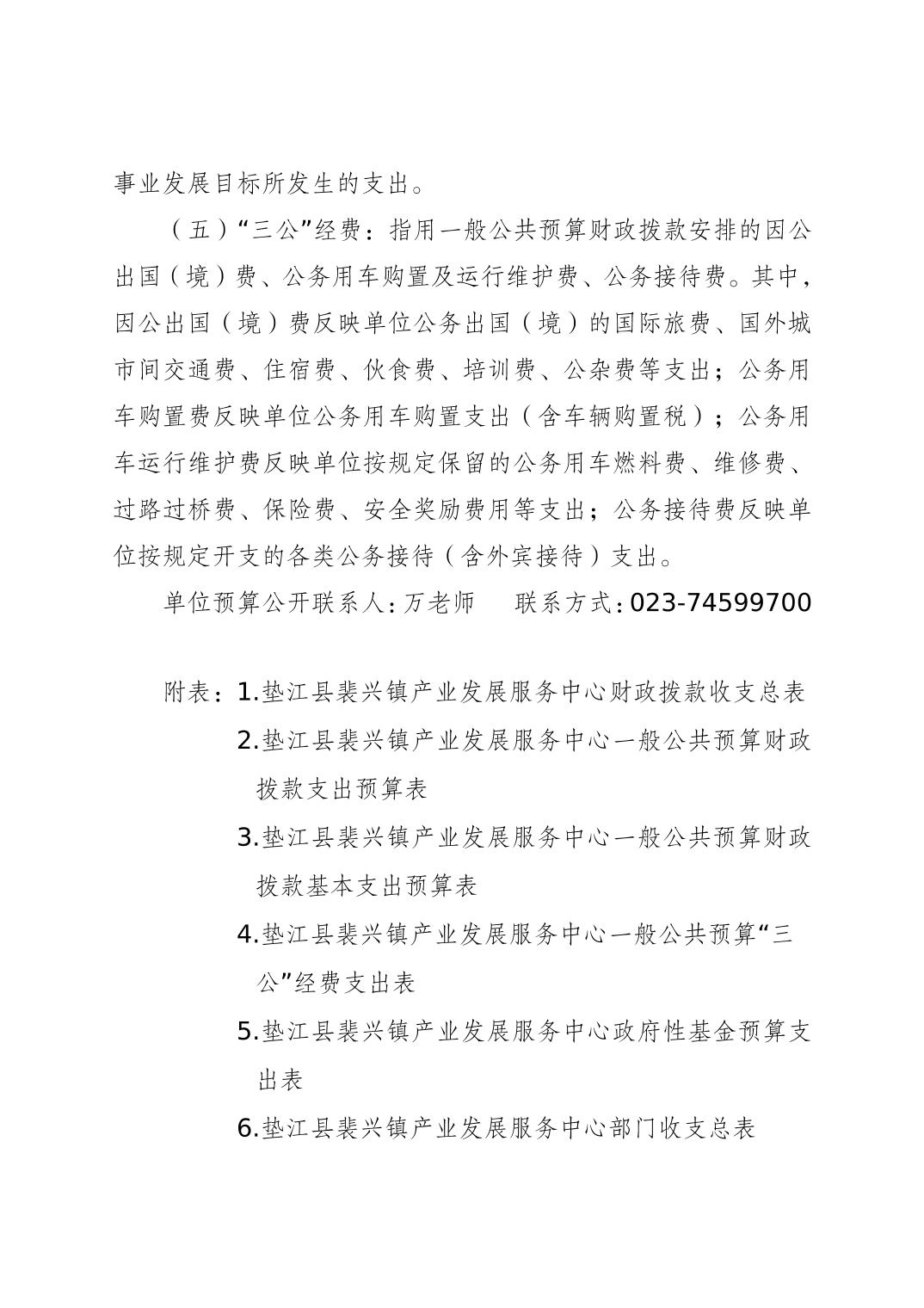 事业发展目标所发生的支出。

（五）“三公”经费：指用一般公共预算财政拨款安排的因公出国（境）费、公务用车购置及运行维护费、公务接待费。其中，因公出国（境）费反映单位公务出国（境）的国际旅费、国外城市间交通费、住宿费、伙食费、培训费、公杂费等支出；公务用车购置费反映单位公务用车购置支出（含车辆购置税）；公务用车运行维护费反映单位按规定保留的公务用车燃料费、维修费、过路过桥费、保险费、安全奖励费用等支出；公务接待费反映单位按规定开支的各类公务接待（含外宾接待）支出。

单位预算公开联系人：万老师　　联系方式：023-74599700

附表：1.垫江县裴兴镇产业发展服务中心财政拨款收支总表
2.垫江县裴兴镇产业发展服务中心一般公共预算财政拨款支出预算表
3.垫江县裴兴镇产业发展服务中心一般公共预算财政拨款基本支出预算表
4.垫江县裴兴镇产业发展服务中心一般公共预算“三公”经费支出表
5.垫江县裴兴镇产业发展服务中心政府性基金预算支出表
6.垫江县裴兴镇产业发展服务中心部门收支总表